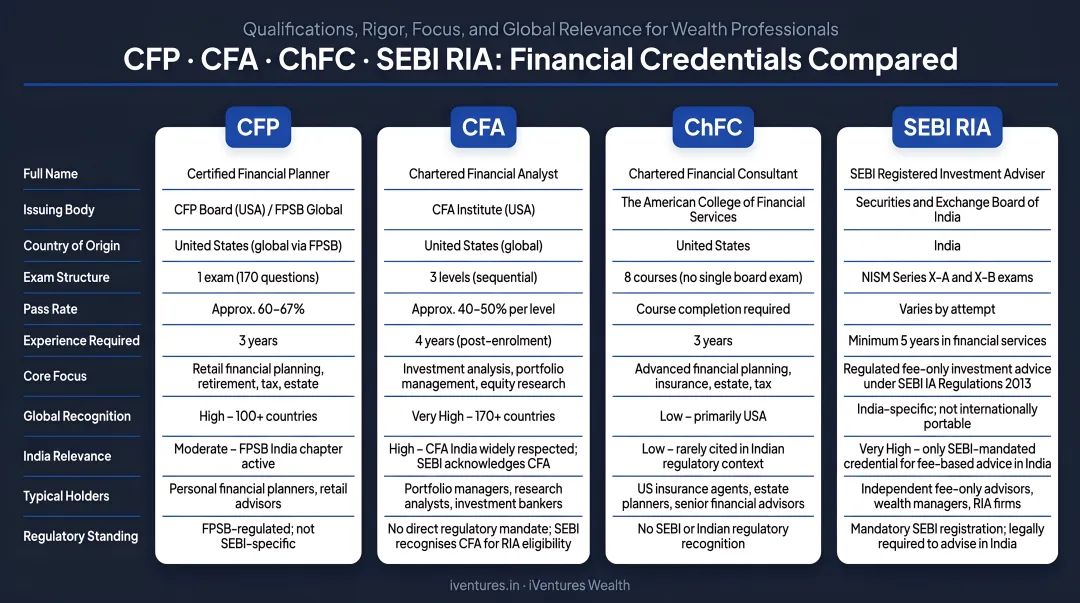 Qualifications, Rigor, Focus, and Global Relevance for Wealth Professionals

CFP · CFA · ChFC · SEBI RIA: Financial Credentials Compared

| | CFP | CFA | ChFC | SEBI RIA |
|---|---|---|---|---|
| Full Name | Certified Financial Planner | Chartered Financial Analyst | Chartered Financial Consultant | SEBI Registered Investment Adviser |
| Issuing Body | CFP Board (USA) / FPSB Global | CFA Institute (USA) | The American College of Financial Services | Securities and Exchange Board of India |
| Country of Origin | United States (global via FPSB) | United States (global) | United States | India |
| Exam Structure | 1 exam (170 questions) | 3 levels (sequential) | 8 courses (no single board exam) | NISM Series X-A and X-B exams |
| Pass Rate | Approx. 60–67% | Approx. 40–50% per level | Course completion required | Varies by attempt |
| Experience Required | 3 years | 4 years (post-enrolment) | 3 years | Minimum 5 years in financial services |
| Core Focus | Retail financial planning, retirement, tax, estate | Investment analysis, portfolio management, equity research | Advanced financial planning, insurance, estate, tax | Regulated fee-only investment advice under SEBI IA Regulations 2013 |
| Global Recognition | High – 100+ countries | Very High – 170+ countries | Low – primarily USA | India-specific; not internationally portable |
| India Relevance | Moderate – FPSB India chapter active | High – CFA India widely respected; SEBI acknowledges CFA | Low – rarely cited in Indian regulatory context | Very High – only SEBI-mandated credential for fee-based advice in India |
| Typical Holders | Personal financial planners, retail advisors | Portfolio managers, research analysts, investment bankers | US insurance agents, estate planners, senior financial advisors | Independent fee-only advisors, wealth managers, RIA firms |
| Regulatory Standing | FPSB-regulated; not SEBI-specific | No direct regulatory mandate; SEBI recognises CFA for RIA eligibility | No SEBI or Indian regulatory recognition | Mandatory SEBI registration; legally required to advise in India |

iventures.in · iVentures Wealth